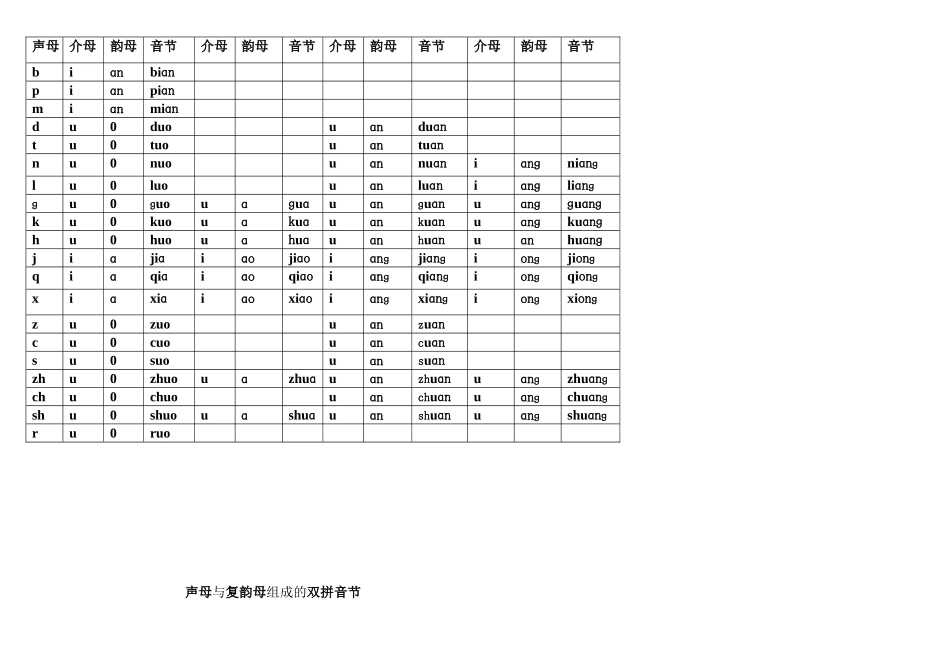 | 声母 | 介母 | 韵母 | 音节 | 介母 | 韵母 | 音节 | 介母 | 韵母 | 音节 | 介母 | 韵母 | 音节 |
|---|---|---|---|---|---|---|---|---|---|---|---|---|
| b | i | an | bian | | | | | | | | | |
| p | i | an | pian | | | | | | | | | |
| m | i | an | mian | | | | | | | | | |
| d | u | 0 | duo | | | | u | an | duan | | | |
| t | u | 0 | tuo | | | | u | an | tuan | | | |
| n | u | 0 | nuo | | | | u | an | nuan | i | ang | niang |
| l | u | 0 | luo | | | | u | an | luan | i | ang | liang |
| g | u | 0 | guo | u | a | gua | u | an | guan | u | ang | guang |
| k | u | 0 | kuo | u | a | kua | u | an | kuan | u | ang | kuang |
| h | u | 0 | huo | u | a | hua | u | an | huan | u | an | huang |
| j | i | a | jia | i | ao | jiao | i | ang | jiang | i | ong | jiong |
| q | i | a | qia | i | ao | qiao | i | ang | qiang | i | ong | qiong |
| x | i | a | xia | i | ao | xiao | i | ang | xiang | i | ong | xiong |
| z | u | 0 | zuo | | | | u | an | zuan | | | |
| c | u | 0 | cuo | | | | u | an | cuan | | | |
| s | u | 0 | suo | | | | u | an | suan | | | |
| zh | u | 0 | zhuo | u | a | zhua | u | an | zhuan | u | ang | zhuang |
| ch | u | 0 | chuo | | | | u | an | chuan | u | ang | chuang |
| sh | u | 0 | shuo | u | a | shua | u | an | shuan | u | ang | shuang |
| r | u | 0 | ruo | | | | | | | | | |

声母与复韵母组成的双拼音节